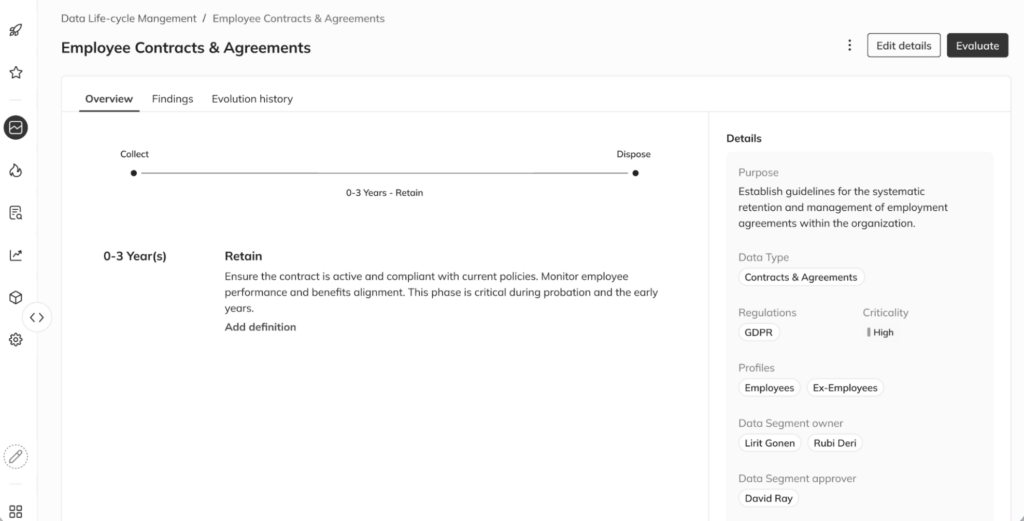 Data Life-cycle Mangement / Employee Contracts & Agreements

Employee Contracts & Agreements

Edit details Evaluate

Overview Findings Evolution history

Collect Dispose

0-3 Years - Retain

0-3 Year(s)

Retain

Ensure the contract is active and compliant with current policies. Monitor employee performance and benefits alignment. This phase is critical during probation and the early years.

Add definition

Details

Purpose

Establish guidelines for the systematic retention and management of employment agreements within the organization.

Data Type

Contracts & Agreements

Regulations

GDPR

Criticality

High

Profiles

Employees Ex-Employees

Data Segment owner

Lirit Gonen Rubi Deri

Data Segment approver

David Ray